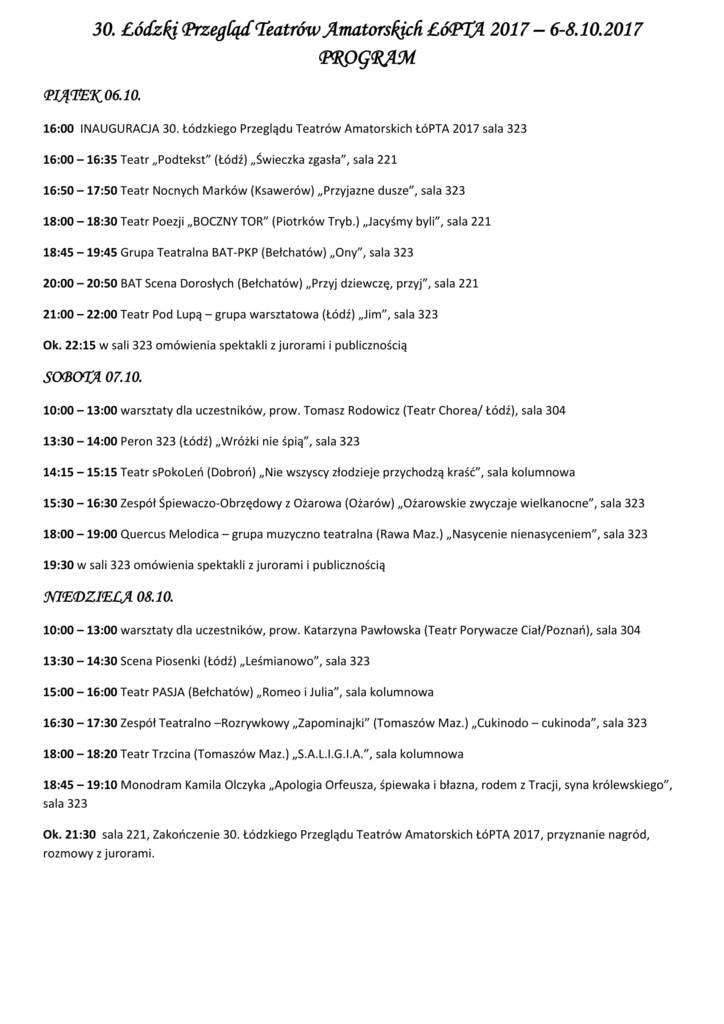 30. Łódzki Przegląd Teatrów Amatorskich ŁóPTA 2017 – 6-8.10.2017
PROGRAM

PIĄTEK 06.10.

16:00 INAUGURACJA 30. Łódzkiego Przeglądu Teatrów Amatorskich ŁóPTA 2017 sala 323

16:00 – 16:35 Teatr „Podtekst" (Łódź) „Świeczka zgasła", sala 221

16:50 – 17:50 Teatr Nocnych Marków (Ksawerów) „Przyjazne dusze", sala 323

18:00 – 18:30 Teatr Poezji „BOCZNY TOR" (Piotrków Tryb.) „Jacyśmy byli", sala 221

18:45 – 19:45 Grupa Teatralna BAT-PKP (Bełchatów) „Ony", sala 323

20:00 – 20:50 BAT Scena Dorosłych (Bełchatów) „Przyj dziewczę, przyj", sala 221

21:00 – 22:00 Teatr Pod Lupą – grupa warsztatowa (Łódź) „Jim", sala 323

Ok. 22:15 w sali 323 omówienia spektakli z jurorami i publicznością

SOBOTA 07.10.

10:00 – 13:00 warsztaty dla uczestników, prow. Tomasz Rodowicz (Teatr Chorea/ Łódź), sala 304

13:30 – 14:00 Peron 323 (Łódź) „Wróżki nie śpią", sala 323

14:15 – 15:15 Teatr sPokoLeń (Dobroń) „Nie wszyscy złodzieje przychodzą kraść", sala kolumnowa

15:30 – 16:30 Zespół Śpiewaczo-Obrzędowy z Ożarowa (Ożarów) „Ożarowskie zwyczaje wielkanocne", sala 323

18:00 – 19:00 Quercus Melodica – grupa muzyczno teatralna (Rawa Maz.) „Nasycenie nienasyceniem", sala 323

19:30 w sali 323 omówienia spektakli z jurorami i publicznością

NIEDZIELA 08.10.

10:00 – 13:00 warsztaty dla uczestników, prow. Katarzyna Pawłowska (Teatr Porywacze Ciał/Poznań), sala 304

13:30 – 14:30 Scena Piosenki (Łódź) „Leśmianowo", sala 323

15:00 – 16:00 Teatr PASJA (Bełchatów) „Romeo i Julia", sala kolumnowa

16:30 – 17:30 Zespół Teatralno –Rozrywkowy „Zapominajki" (Tomaszów Maz.) „Cukinodo – cukinoda", sala 323

18:00 – 18:20 Teatr Trzcina (Tomaszów Maz.) „S.A.L.I.G.I.A.", sala kolumnowa

18:45 – 19:10 Monodram Kamila Olczyka „Apologia Orfeusza, śpiewaka i błazna, rodem z Tracji, syna królewskiego", sala 323

Ok. 21:30 sala 221, Zakończenie 30. Łódzkiego Przeglądu Teatrów Amatorskich ŁóPTA 2017, przyznanie nagród, rozmowy z jurorami.